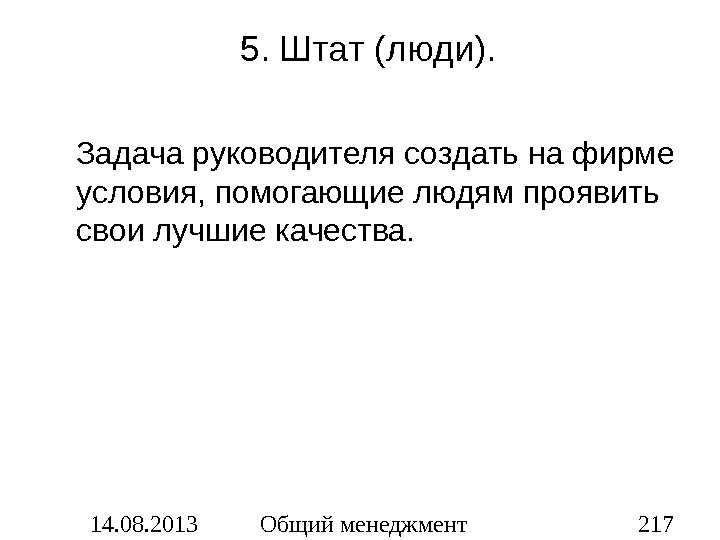 5. Штат (люди).

Задача руководителя создать на фирме условия, помогающие людям проявить свои лучшие качества.

14.08.2013 Общий менеджмент 217